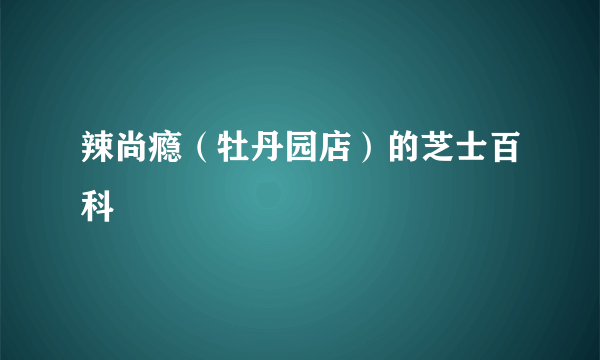 辣尚瘾（牡丹园店）的芝士百科